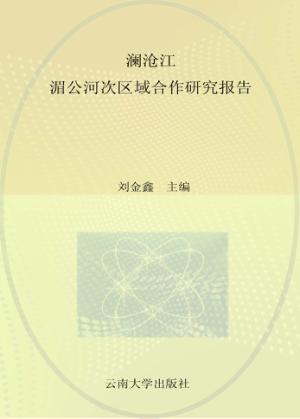 澜沧江
湄公河次区域合作研究报告

刘金鑫　主编

云南大学出版社